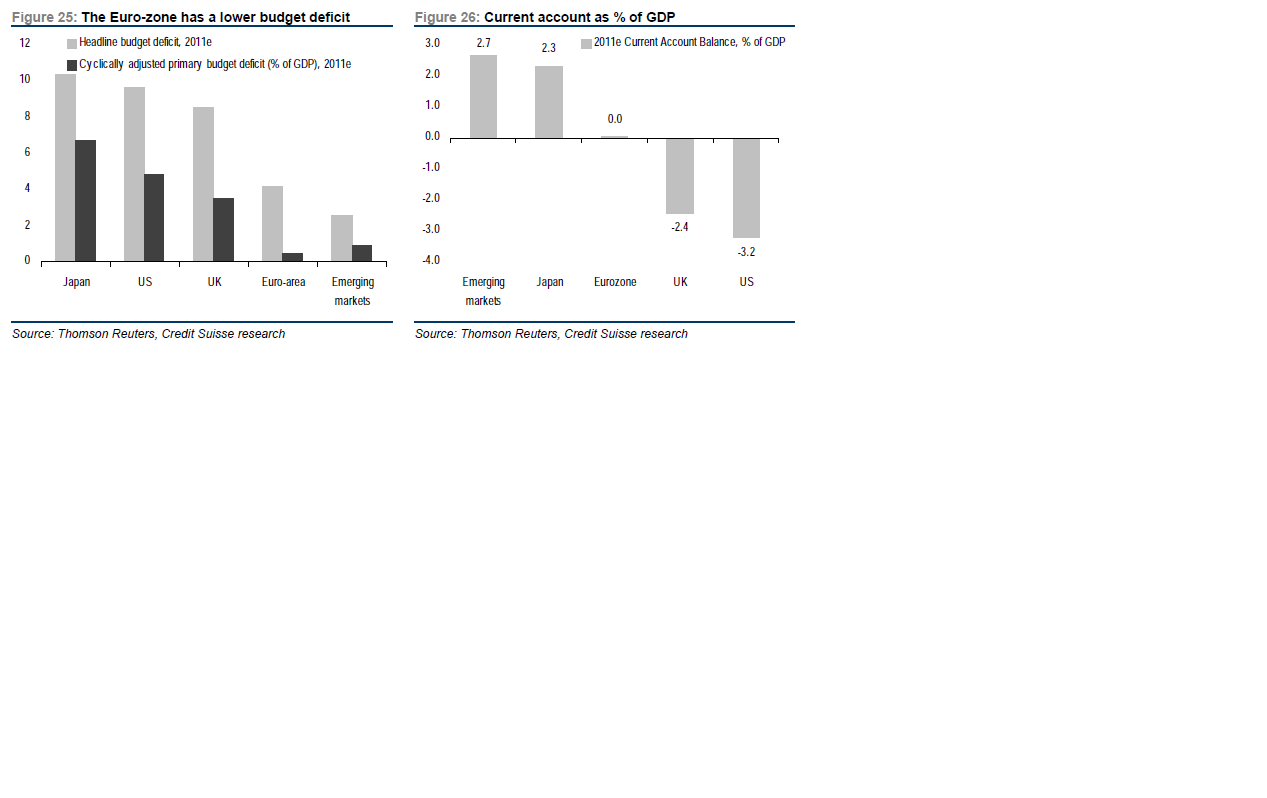 Figure 25: The Euro-zone has a lower budget deficit

12
10
8
6
4
2
0

Headline budget deficit, 2011e
Cyclically adjusted primary budget deficit (% of GDP), 2011e

Japan
US
UK
Euro-area
Emerging markets

Source: Thomson Reuters, Credit Suisse research

Figure 26: Current account as % of GDP

3.0
2.0
1.0
0.0
-1.0
-2.0
-3.0
-4.0

2011e Current Account Balance, % of GDP

2.7
2.3
0.0
-2.4
-3.2

Emerging markets
Japan
Eurozone
UK
US

Source: Thomson Reuters, Credit Suisse research